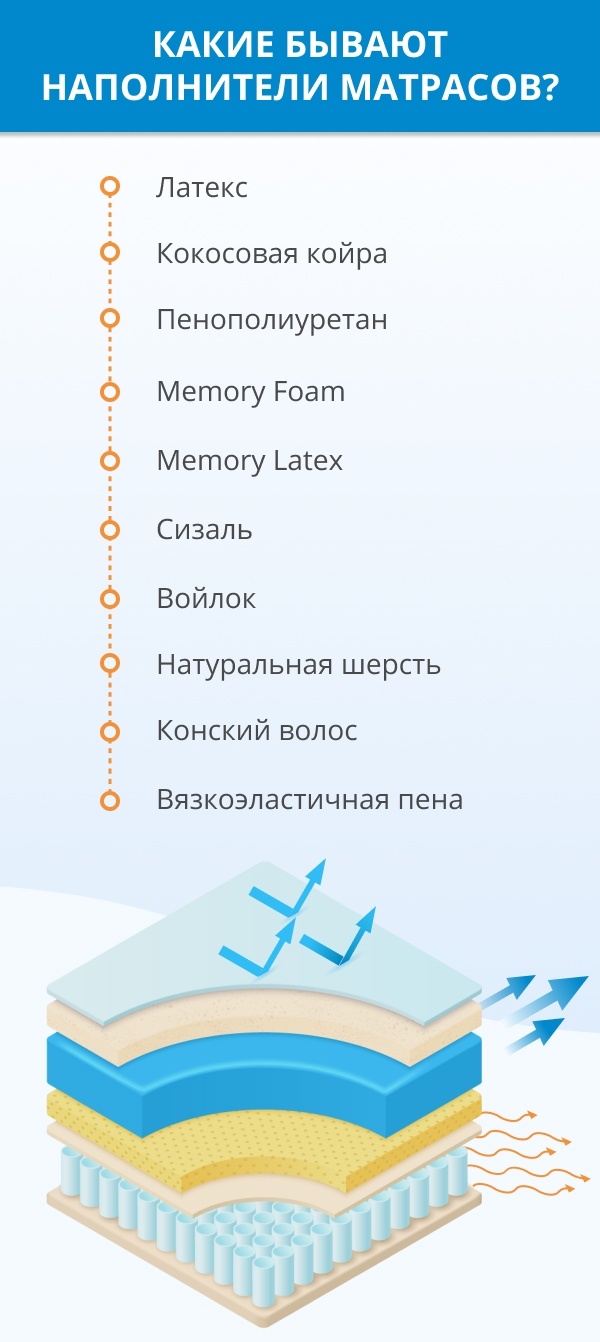 КАКИЕ БЫВАЮТ НАПОЛНИТЕЛИ МАТРАСОВ?

Латекс

Кокосовая койра

Пенополиуретан

Memory Foam

Memory Latex

Сизаль

Войлок

Натуральная шерсть

Конский волос

Вязкоэластичная пена